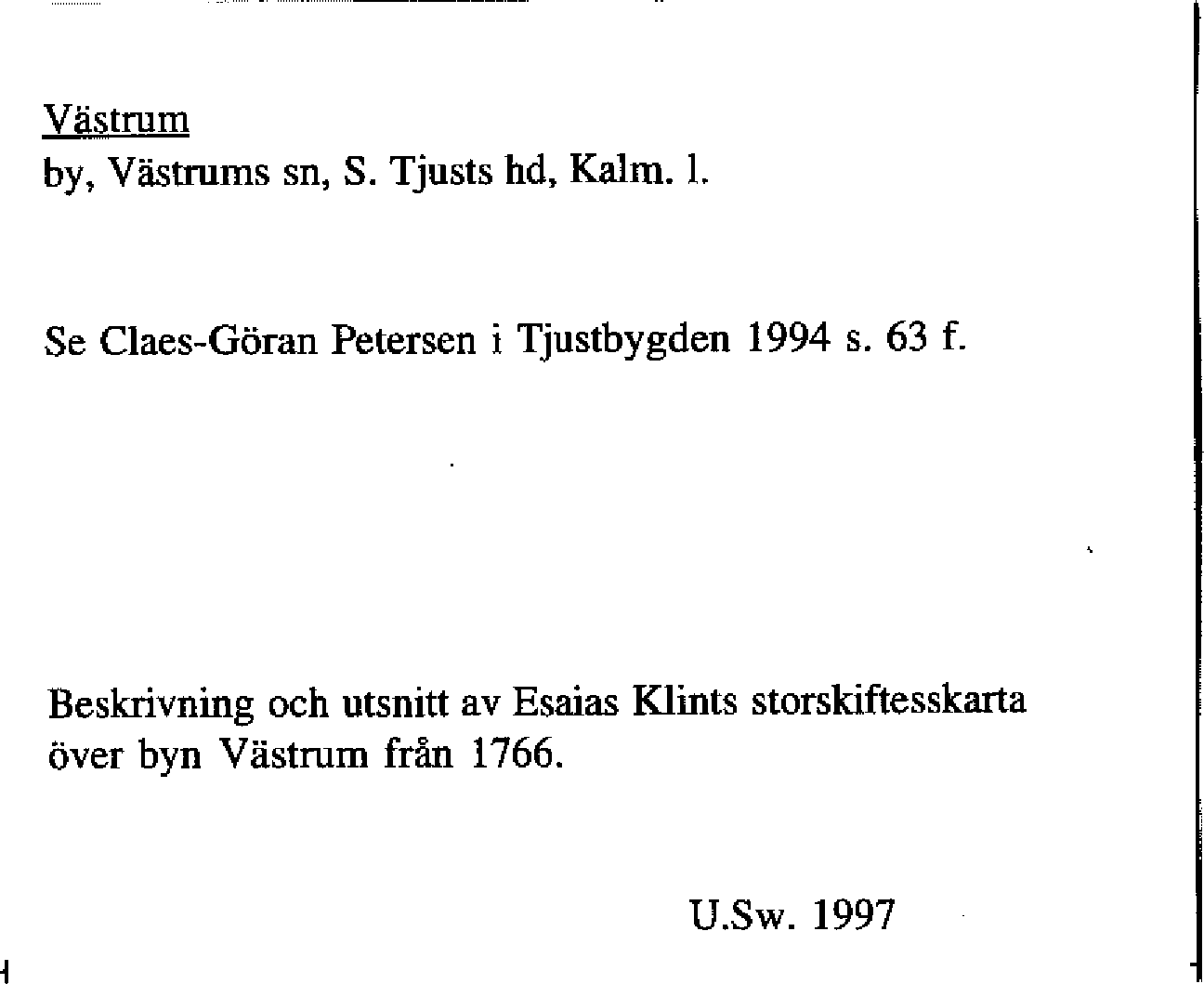 Västrum
by, Västrums sn, S. Tjusts hd, Kalm. l.

Se Claes-Göran Petersen i Tjustbygden 1994 s. 63 f.

Beskrivning och utsnitt av Esaias Klints storskiftesskarta över byn Västrum från 1766.

U.Sw. 1997